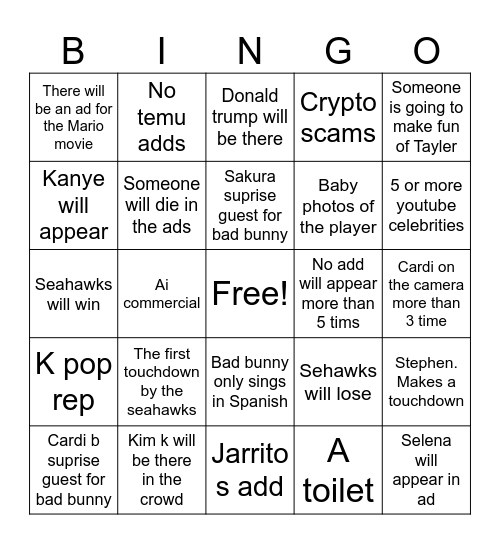 | B | I | N | G | O |
|---|---|---|---|---|
| There will be an ad for the Mario movie | No temu adds | Donald trump will be there | Crypto scams | Someone is going to make fun of Tayler |
| Kanye will appear | Someone will die in the ads | Sakura suprise guest for bad bunny | Baby photos of the player | 5 or more youtube celebrities |
| Seahawks will win | Ai commercial | Free! | No add will appear more than 5 tims | Cardi on the camera more than 3 time |
| K pop rep | The first touchdown by the seahawks | Bad bunny only sings in Spanish | Sehawks will lose | Stephen. Makes a touchdown |
| Cardi b suprise guest for bad bunny | Kim k will be there in the crowd | Jarritos add | A toilet | Selena will appear in ad |